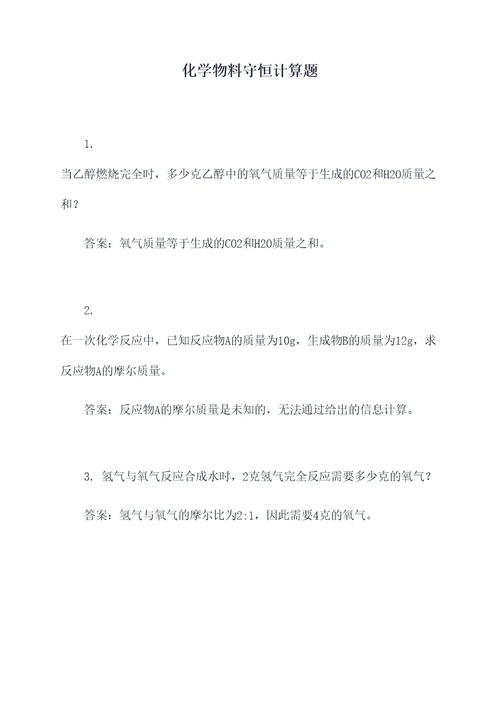 化学物料守恒计算题

1.

当乙醇燃烧完全时，多少克乙醇中的氧气质量等于生成的CO2和H2O质量之和？

答案：氧气质量等于生成的CO2和H2O质量之和。

2.

在一次化学反应中，已知反应物A的质量为10g，生成物B的质量为12g，求反应物A的摩尔质量。

答案：反应物A的摩尔质量是未知的，无法通过给出的信息计算。

3. 氢气与氧气反应合成水时，2克氢气完全反应需要多少克的氧气？

答案：氢气与氧气的摩尔比为2:1，因此需要4克的氧气。